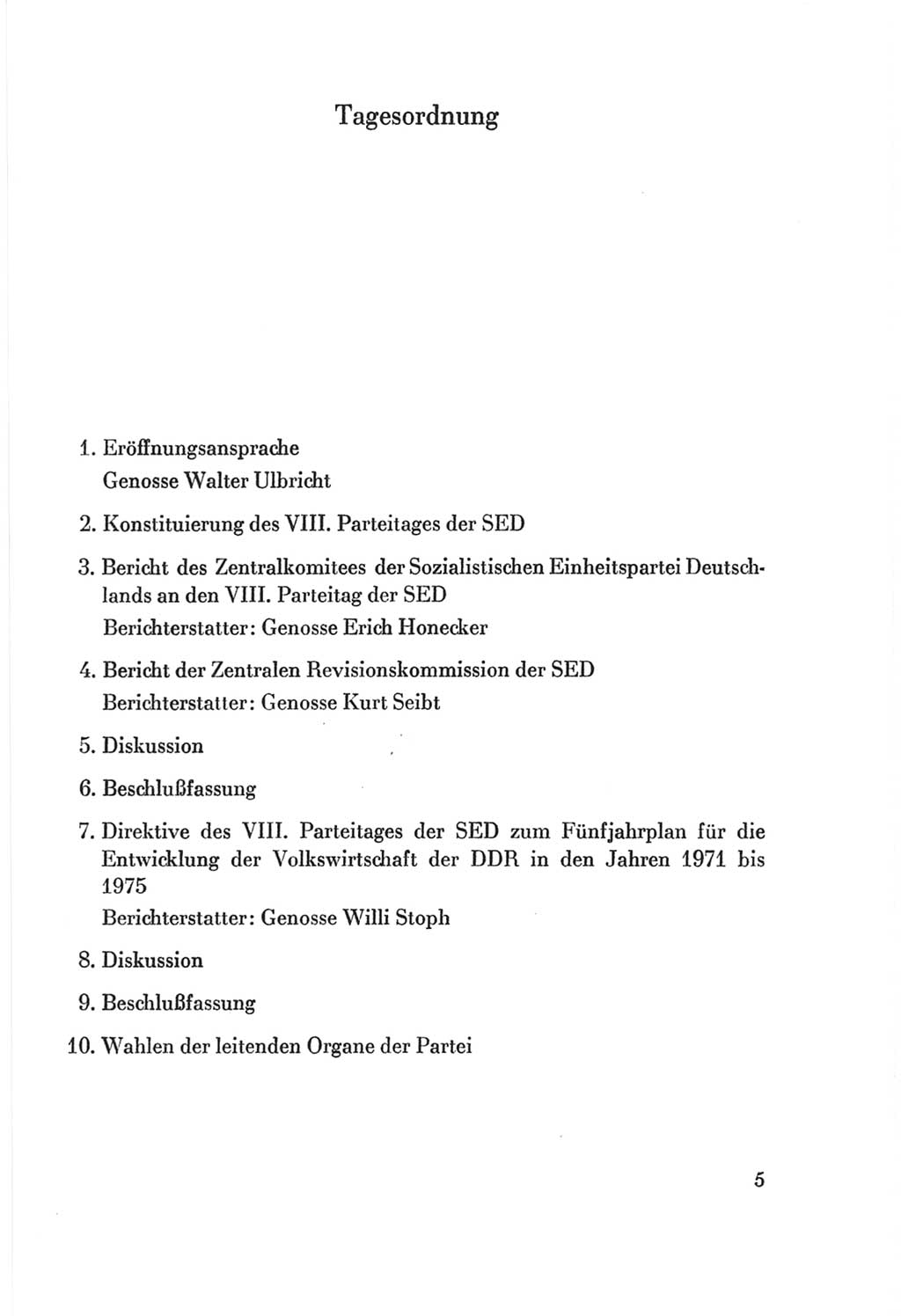 Tagesordnung

1. Eröffnungsansprache
Genosse Walter Ulbricht

2. Konstituierung des VIII. Parteitages der SED

3. Bericht des Zentralkomitees der Sozialistischen Einheitspartei Deutschlands an den VIII. Parteitag der SED
Berichterstatter: Genosse Erich Honecker

4. Bericht der Zentralen Revisionskommission der SED
Berichterstatter: Genosse Kurt Seibt

5. Diskussion

6. Beschlußfassung

7. Direktive des VIII. Parteitages der SED zum Fünfjahrplan für die Entwicklung der Volkswirtschaft der DDR in den Jahren 1971 bis 1975
Berichterstatter: Genosse Willi Stoph

8. Diskussion

9. Beschlußfassung

10. Wahlen der leitenden Organe der Partei

5